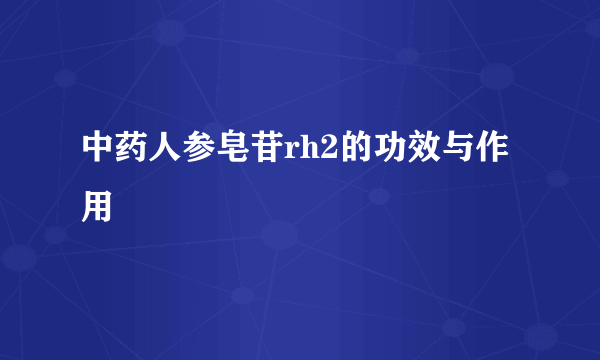 中药人参皂苷rh2的功效与作用